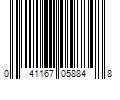 0 41167 05884 8